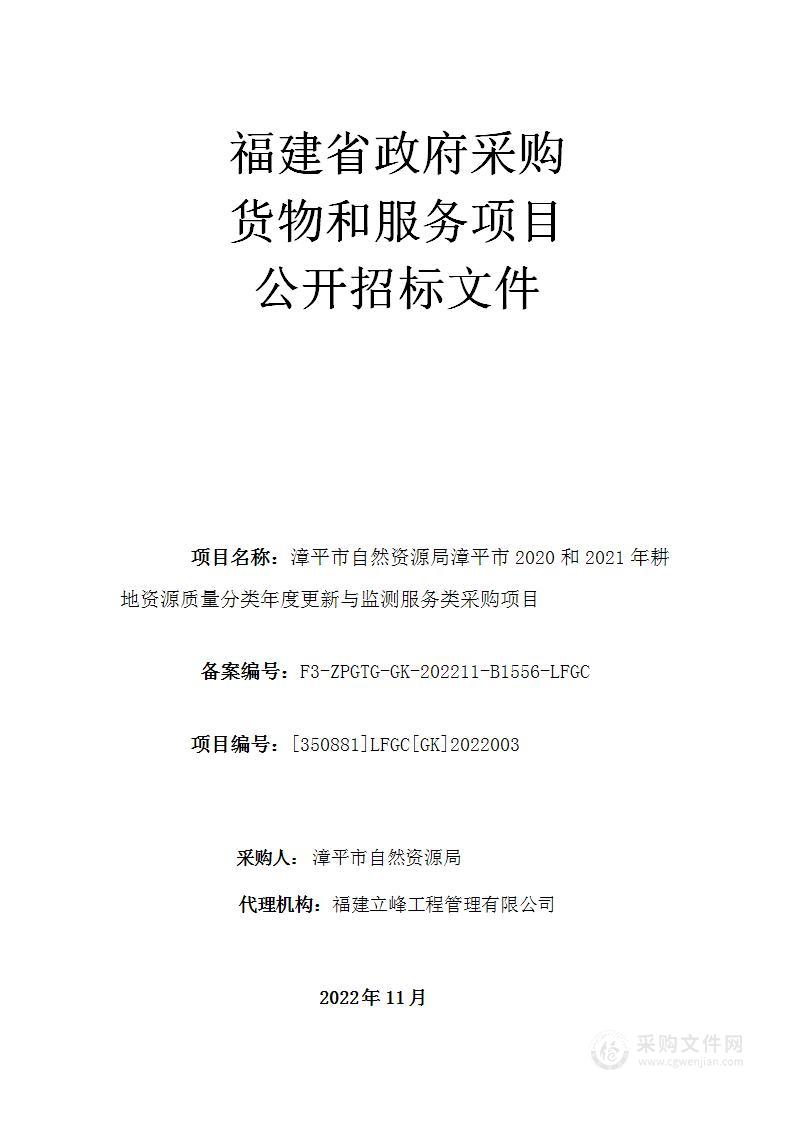 福建省政府采购
货物和服务项目
公开招标文件

项目名称：漳平市自然资源局漳平市 2020 和 2021 年耕地资源质量分类年度更新与监测服务类采购项目

备案编号：F3-ZPGTG-GK-202211-B1556-LFGC

项目编号：[350881]LFGC[GK]2022003

采购人：漳平市自然资源局

代理机构：福建立峰工程管理有限公司

2022年 11月

采购文件网
www.cgwenjian.com